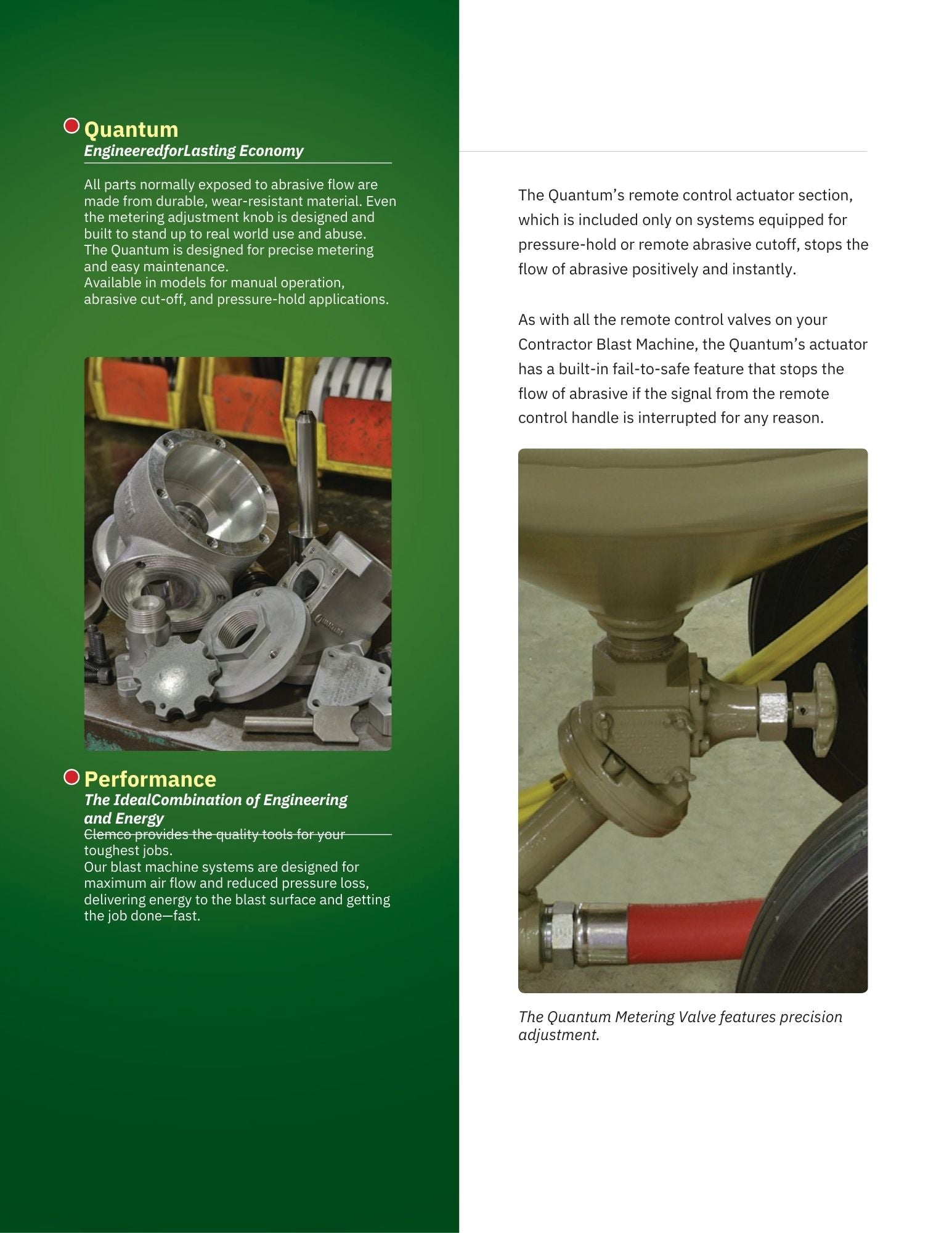 Quantum
EngineeredforLasting Economy

All parts normally exposed to abrasive flow are made from durable, wear-resistant material. Even the metering adjustment knob is designed and built to stand up to real world use and abuse.
The Quantum is designed for precise metering and easy maintenance.
Available in models for manual operation, abrasive cut-off, and pressure-hold applications.

Performance
The IdealCombination of Engineering and Energy
Clemco provides the quality tools for your toughest jobs.
Our blast machine systems are designed for maximum air flow and reduced pressure loss, delivering energy to the blast surface and getting the job done—fast.

The Quantum's remote control actuator section, which is included only on systems equipped for pressure-hold or remote abrasive cutoff, stops the flow of abrasive positively and instantly.

As with all the remote control valves on your Contractor Blast Machine, the Quantum's actuator has a built-in fail-to-safe feature that stops the flow of abrasive if the signal from the remote control handle is interrupted for any reason.

The Quantum Metering Valve features precision adjustment.